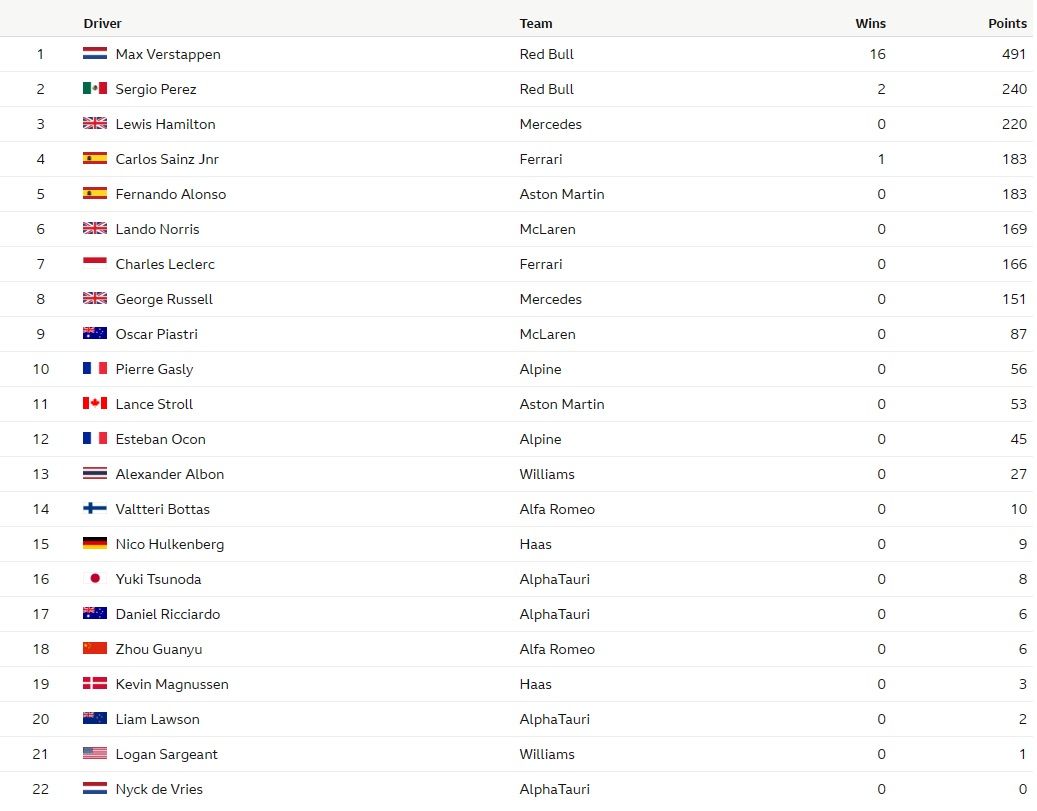 |  | Driver | Team | Wins | Points |
|---|---|---|---|---|
| 1 | Max Verstappen | Red Bull | 16 | 491 |
| 2 | Sergio Perez | Red Bull | 2 | 240 |
| 3 | Lewis Hamilton | Mercedes | 0 | 220 |
| 4 | Carlos Sainz Jnr | Ferrari | 1 | 183 |
| 5 | Fernando Alonso | Aston Martin | 0 | 183 |
| 6 | Lando Norris | McLaren | 0 | 169 |
| 7 | Charles Leclerc | Ferrari | 0 | 166 |
| 8 | George Russell | Mercedes | 0 | 151 |
| 9 | Oscar Piastri | McLaren | 0 | 87 |
| 10 | Pierre Gasly | Alpine | 0 | 56 |
| 11 | Lance Stroll | Aston Martin | 0 | 53 |
| 12 | Esteban Ocon | Alpine | 0 | 45 |
| 13 | Alexander Albon | Williams | 0 | 27 |
| 14 | Valtteri Bottas | Alfa Romeo | 0 | 10 |
| 15 | Nico Hulkenberg | Haas | 0 | 9 |
| 16 | Yuki Tsunoda | AlphaTauri | 0 | 8 |
| 17 | Daniel Ricciardo | AlphaTauri | 0 | 6 |
| 18 | Zhou Guanyu | Alfa Romeo | 0 | 6 |
| 19 | Kevin Magnussen | Haas | 0 | 3 |
| 20 | Liam Lawson | AlphaTauri | 0 | 2 |
| 21 | Logan Sargeant | Williams | 0 | 1 |
| 22 | Nyck de Vries | AlphaTauri | 0 | 0 |